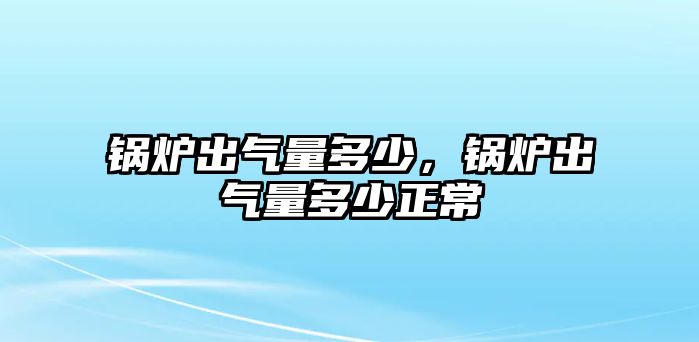 锅炉出气量多少，锅炉出气量多少正常